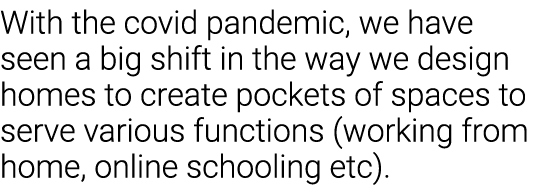 With the covid pandemic, we have seen a big shift in the way we design homes to create pockets of spaces to serve various functions (working from home, online schooling etc).